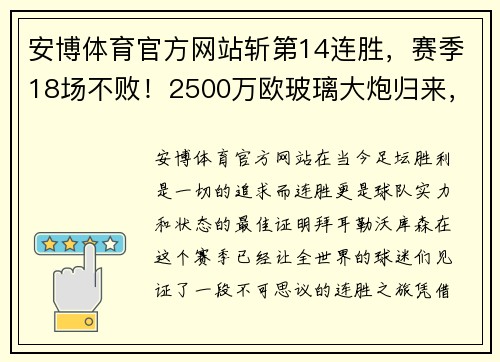 安博体育官方网站斩第14连胜，赛季18场不败！2500万欧玻璃大炮归来，

安博体育官方网站在当今足坛胜利是一切的追求而连胜更是球队实力和状态的最佳证明拜耳勒沃库森在这个赛季已经让全世界的球迷们见证了一段不可思议的连胜之旅凭借